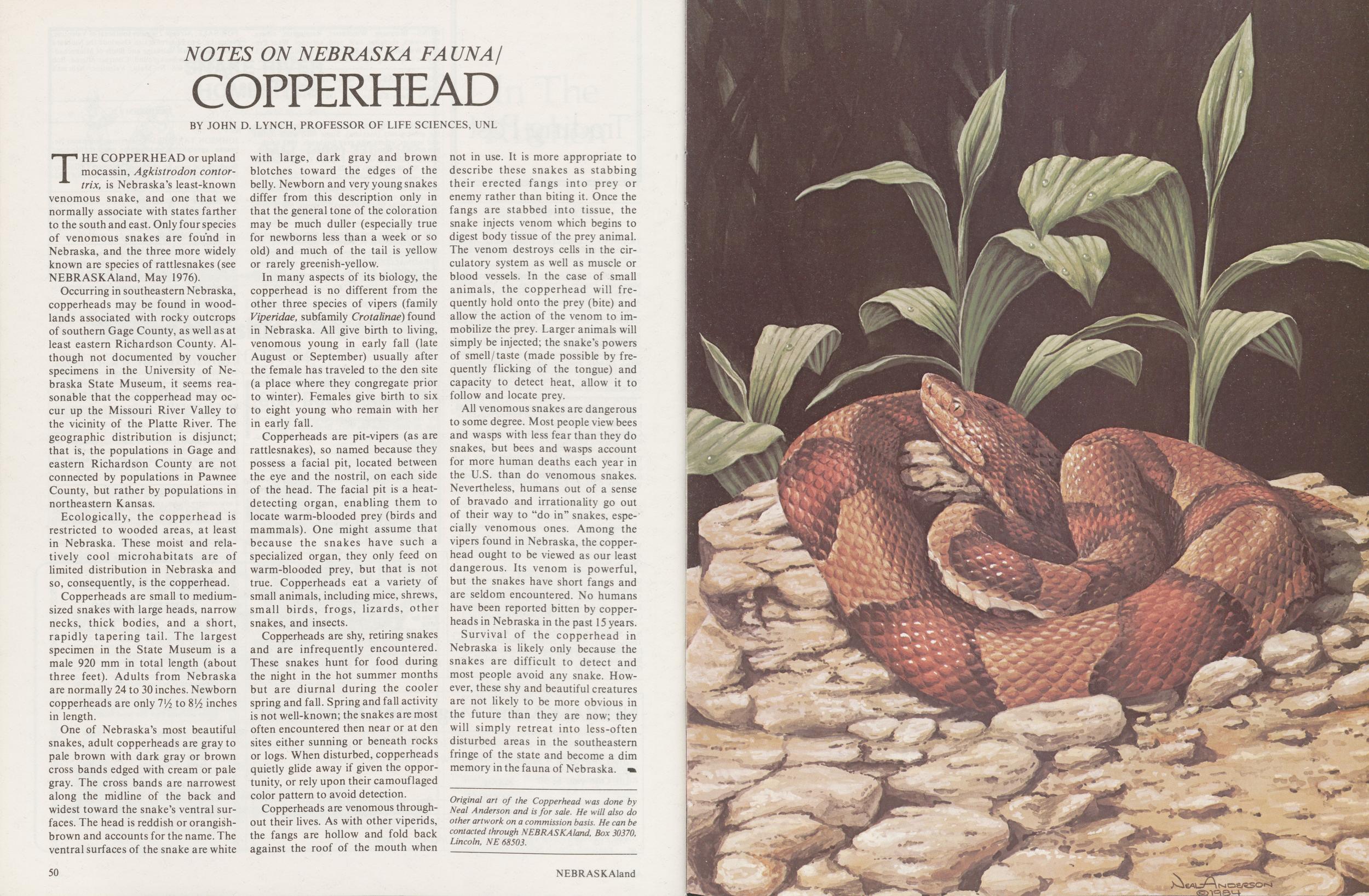 NOTES ON NEBRASKA FAUNA/

COPPERHEAD

BY JOHN D. LYNCH, PROFESSOR OF LIFE SCIENCES, UNL

THE COPPERHEAD or upland mocassin, Agkistrodon contortrix, is Nebraska's least-known venomous snake, and one that we normally associate with states farther to the south and east. Only four species of venomous snakes are found in Nebraska, and the three more widely known are species of rattlesnakes (see NEBRASKAland, May 1976).

Occurring in southeastern Nebraska, copperheads may be found in woodlands associated with rocky outcrops of southern Gage County, as well as at least eastern Richardson County. Although not documented by voucher specimens in the University of Nebraska State Museum, it seems reasonable that the copperhead may occur up the Missouri River Valley to the vicinity of the Platte River. The geographic distribution is disjunct; that is, the populations in Gage and eastern Richardson County are not connected by populations in Pawnee County, but rather by populations in northeastern Kansas.

Ecologically, the copperhead is restricted to wooded areas, at least in Nebraska. These moist and relatively cool microhabitats are of limited distribution in Nebraska and so, consequently, is the copperhead.

Copperheads are small to medium-sized snakes with large heads, narrow necks, thick bodies, and a short, rapidly tapering tail. The largest specimen in the State Museum is a male 920 mm in total length (about three feet). Adults from Nebraska are normally 24 to 30 inches. Newborn copperheads are only 7½ to 8½ inches in length.

One of Nebraska's most beautiful snakes, adult copperheads are gray to pale brown with dark gray or brown cross bands edged with cream or pale gray. The cross bands are narrowest along the midline of the back and widest toward the snake's ventral surfaces. The head is reddish or orangish-brown and accounts for the name. The ventral surfaces of the snake are white with large, dark gray and brown blotches toward the edges of the belly. Newborn and very young snakes differ from this description only in that the general tone of the coloration may be much duller (especially true for newborns less than a week or so old) and much of the tail is yellow or rarely greenish-yellow.

In many aspects of its biology, the copperhead is no different from the other three species of vipers (family Viperidae, subfamily Crotalinae) found in Nebraska. All give birth to living, venomous young in early fall (late August or September) usually after the female has traveled to the den site (a place where they congregate prior to winter). Females give birth to six to eight young who remain with her in early fall.

Copperheads are pit-vipers (as are rattlesnakes), so named because they possess a facial pit, located between the eye and the nostril, on each side of the head. The facial pit is a heat-detecting organ, enabling them to locate warm-blooded prey (birds and mammals). One might assume that because the snakes have such a specialized organ, they only feed on warm-blooded prey, but that is not true. Copperheads eat a variety of small animals, including mice, shrews, small birds, frogs, lizards, other snakes, and insects.

Copperheads are shy, retiring snakes and are infrequently encountered. These snakes hunt for food during the night in the hot summer months but are diurnal during the cooler spring and fall. Spring and fall activity is not well-known; the snakes are most often encountered then near or at den sites either sunning or beneath rocks or logs. When disturbed, copperheads quietly glide away if given the opportunity, or rely upon their camouflaged color pattern to avoid detection.

Copperheads are venomous throughout their lives. As with other viperids, the fangs are hollow and fold back against the roof of the mouth when not in use. It is more appropriate to describe these snakes as stabbing their erected fangs into prey or enemy rather than biting it. Once the fangs are stabbed into tissue, the snake injects venom which begins to digest body tissue of the prey animal. The venom destroys cells in the circulatory system as well as muscle or blood vessels. In the case of small animals, the copperhead will frequently hold onto the prey (bite) and allow the action of the venom to immobilize the prey. Larger animals will simply be injected; the snake's powers of smell/taste (made possible by frequently flicking of the tongue) and capacity to detect heat, allow it to follow and locate prey.

All venomous snakes are dangerous to some degree. Most people view bees and wasps with less fear than they do snakes, but bees and wasps account for more human deaths each year in the U.S. than do venomous snakes. Nevertheless, humans out of a sense of bravado and irrationality go out of their way to "do in" snakes, especially venomous ones. Among the vipers found in Nebraska, the copperhead ought to be viewed as our least dangerous. Its venom is powerful, but the snakes have short fangs and are seldom encountered. No humans have been reported bitten by copperheads in Nebraska in the past 15 years.

Survival of the copperhead in Nebraska is likely only because the snakes are difficult to detect and most people avoid any snake. However, these shy and beautiful creatures are not likely to be more obvious in the future than they are now; they will simply retreat into less-often disturbed areas in the southeastern fringe of the state and become a dim memory in the fauna of Nebraska.

Original art of the Copperhead was done by Neal Anderson and is for sale. He will also do other artwork on a commission basis. He can be contacted through NEBRASKAland, Box 30370, Lincoln, NE 68503.

50

NEBRASKAland

NEAL ANDERSON
©1984